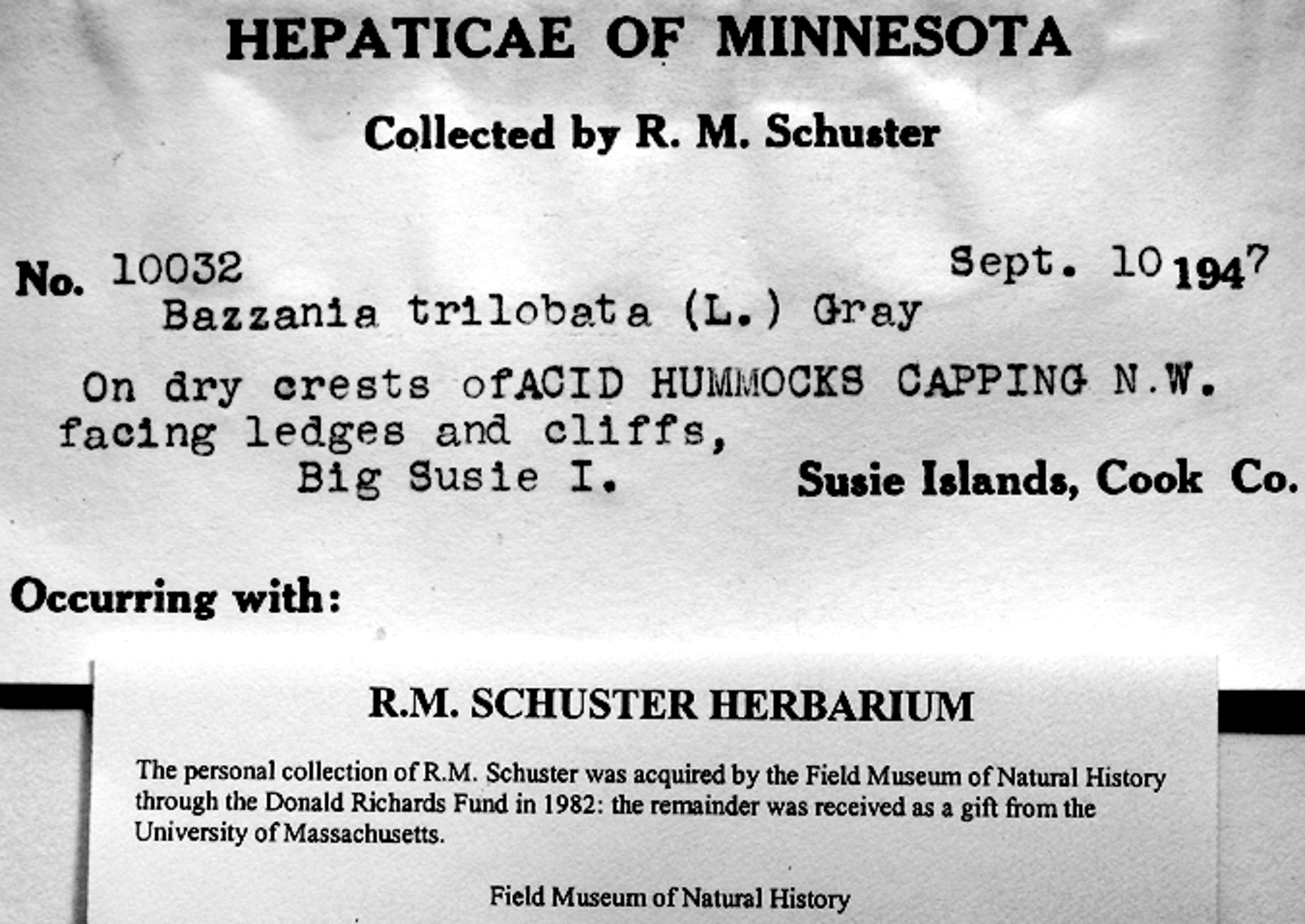 HEPATICAE OF MINNESOTA

Collected by R. M. Schuster

No. 10032 Sept. 10 1947

Bazzania trilobata (L.) Gray

On dry crests ofACID HUMMOCKS CAPPING N.W. facing ledges and cliffs,

Big Susie I. Susie Islands, Cook Co.

Occurring with:

R.M. SCHUSTER HERBARIUM

The personal collection of R.M. Schuster was acquired by the Field Museum of Natural History through the Donald Richards Fund in 1982: the remainder was received as a gift from the University of Massachusetts.

Field Museum of Natural History